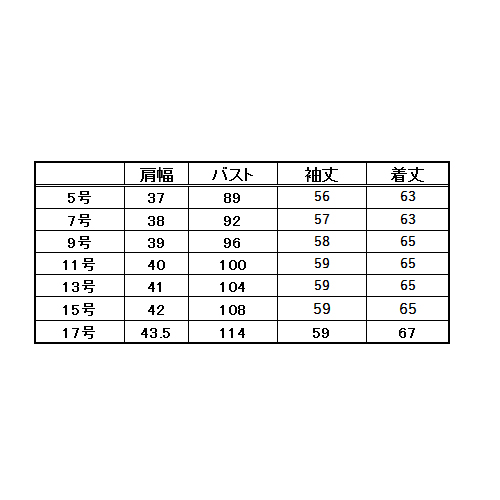 |  | 肩幅 | バスト | 袖丈 | 着丈 |
|---|---|---|---|---|
| 5号 | 37 | 89 | 56 | 63 |
| 7号 | 38 | 92 | 57 | 63 |
| 9号 | 39 | 96 | 58 | 65 |
| 11号 | 40 | 100 | 59 | 65 |
| 13号 | 41 | 104 | 59 | 65 |
| 15号 | 42 | 108 | 59 | 65 |
| 17号 | 43.5 | 114 | 59 | 67 |